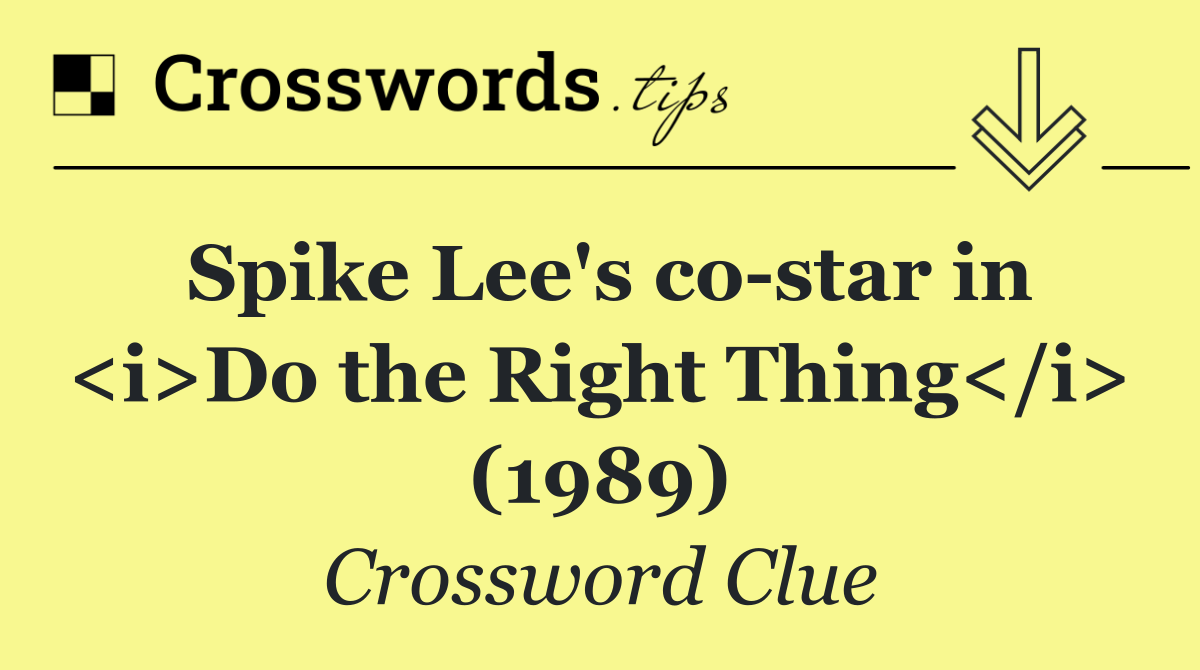 Crosswords.tips

Spike Lee's co-star in <i>Do the Right Thing</i> (1989)

Crossword Clue